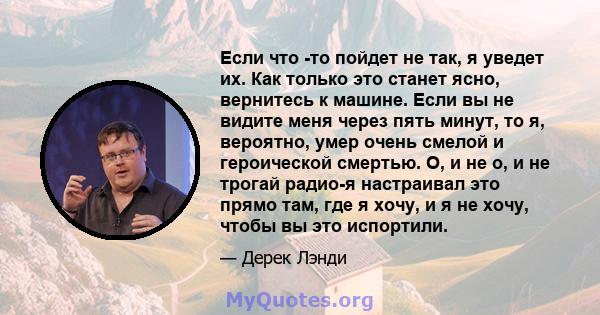 Если что -то пойдет не так, я уведет их. Как только это станет ясно, вернитесь к машине. Если вы не видите меня через пять минут, то я, вероятно, умер очень смелой и героической смертью. О, и не о, и не трогай радио-я настраивал это прямо там, где я хочу, и я не хочу, чтобы вы это испортили.

— Дерек Лэнди

MyQuotes.org